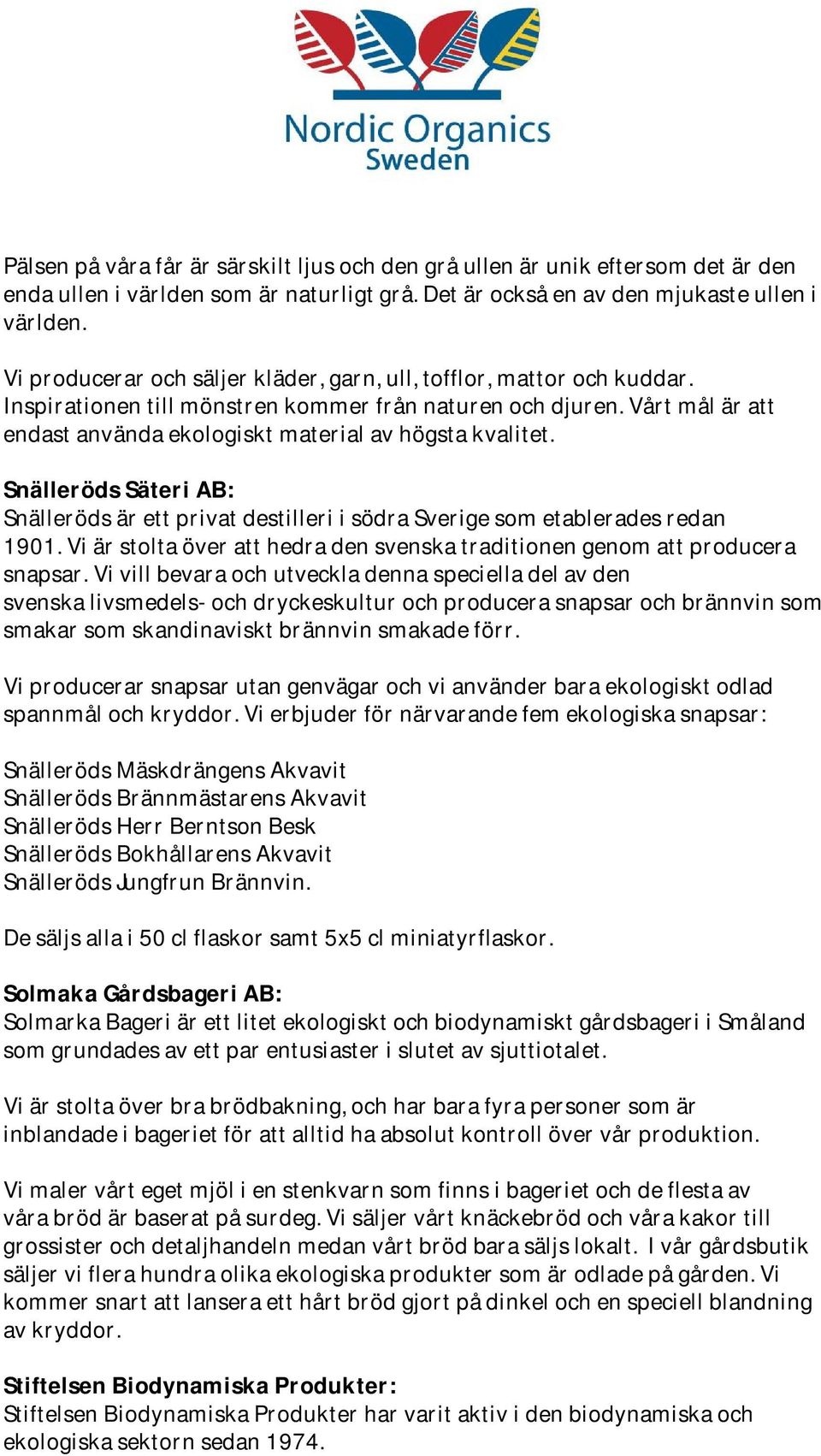 Nordic Organics
Sweden

Pälsen på våra får är särskilt ljus och den grå ullen är unik eftersom det är den enda ullen i världen som är naturligt grå. Det är också en av den mjukaste ullen i världen.

Vi producerar och säljer kläder, garn, ull, tofflor, mattor och kuddar. Inspirationen till mönstren kommer från naturen och djuren. Vårt mål är att endast använda ekologiskt material av högsta kvalitet.

Snälleröds Säteri AB:
Snälleröds är ett privat destilleri i södra Sverige som etablerades redan 1901. Vi är stolta över att hedra den svenska traditionen genom att producera snapsar. Vi vill bevara och utveckla denna speciella del av den svenska livsmedels- och dryckeskultur och producera snapsar och brännvin som smakar som skandinaviskt brännvin smakade förr.

Vi producerar snapsar utan genvägar och vi använder bara ekologiskt odlad spannmål och kryddor. Vi erbjuder för närvarande fem ekologiska snapsar:

Snälleröds Mäskdrängens Akvavit
Snälleröds Brännmästarens Akvavit
Snälleröds Herr Berntson Besk
Snälleröds Bokhållarens Akvavit
Snälleröds Jungfrun Brännvin.

De säljs alla i 50 cl flaskor samt 5x5 cl miniatyrflaskor.

Solmaka Gårdsbageri AB:
Solmarka Bageri är ett litet ekologiskt och biodynamiskt gårdsbageri i Småland som grundades av ett par entusiaster i slutet av sjuttiotalet.

Vi är stolta över bra brödbakning, och har bara fyra personer som är inblandade i bageriet för att alltid ha absolut kontroll över vår produktion.

Vi maler vårt eget mjöl i en stenkvarn som finns i bageriet och de flesta av våra bröd är baserat på surdeg. Vi säljer vårt knäckebröd och våra kakor till grossister och detaljhandeln medan vårt bröd bara säljs lokalt. I vår gårdsbutik säljer vi flera hundra olika ekologiska produkter som är odlade på gården. Vi kommer snart att lansera ett hårt bröd gjort på dinkel och en speciell blandning av kryddor.

Stiftelsen Biodynamiska Produkter:
Stiftelsen Biodynamiska Produkter har varit aktiv i den biodynamiska och ekologiska sektorn sedan 1974.